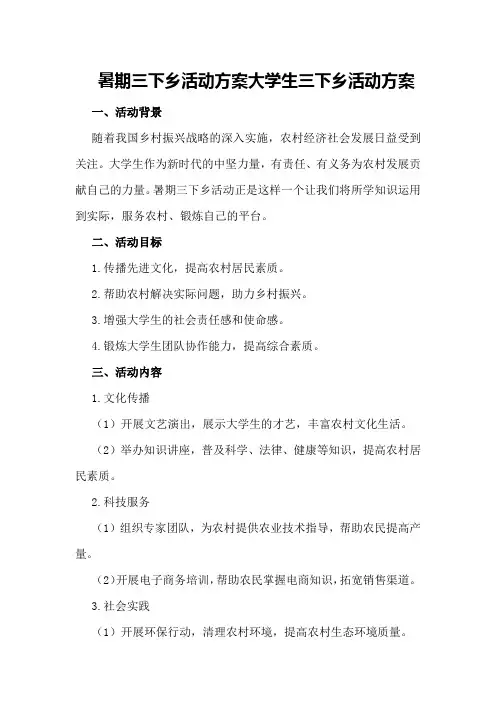 暑期三下乡活动方案大学生三下乡活动方案

一、活动背景

随着我国乡村振兴战略的深入实施，农村经济社会发展日益受到关注。大学生作为新时代的中坚力量，有责任、有义务为农村发展贡献自己的力量。暑期三下乡活动正是这样一个让我们将所学知识运用到实际，服务农村、锻炼自己的平台。

二、活动目标

1.传播先进文化，提高农村居民素质。

2.帮助农村解决实际问题，助力乡村振兴。

3.增强大学生的社会责任感和使命感。

4.锻炼大学生团队协作能力，提高综合素质。

三、活动内容

1.文化传播

（1）开展文艺演出，展示大学生的才艺，丰富农村文化生活。

（2）举办知识讲座，普及科学、法律、健康等知识，提高农村居民素质。

2.科技服务

（1）组织专家团队，为农村提供农业技术指导，帮助农民提高产量。

（2）开展电子商务培训，帮助农民掌握电商知识，拓宽销售渠道。

3.社会实践

（1）开展环保行动，清理农村环境，提高农村生态环境质量。